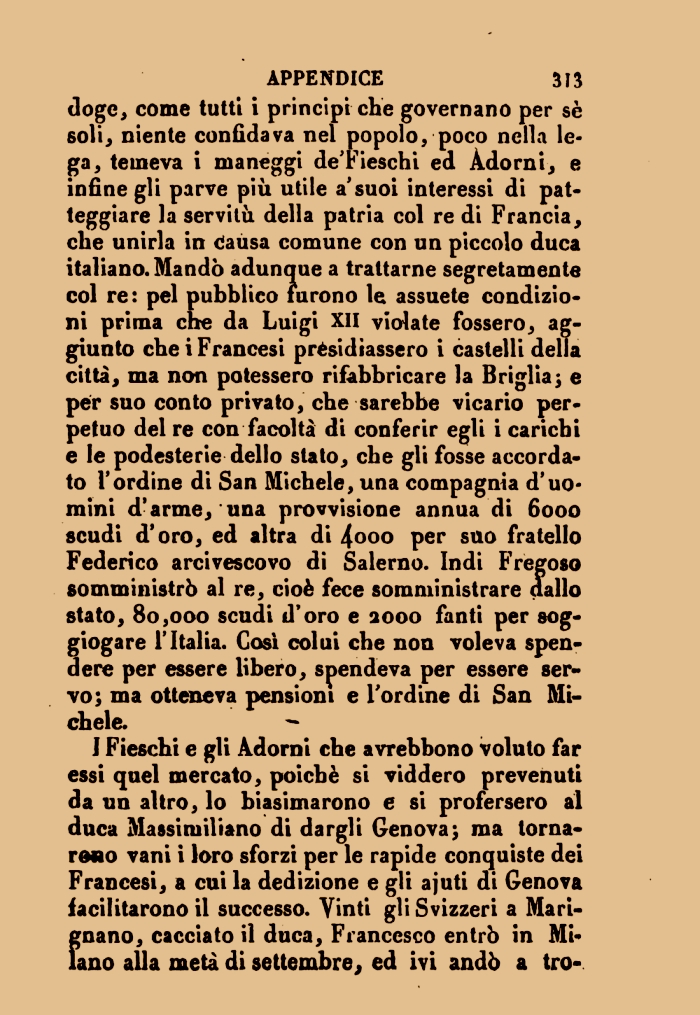 APPENDICE 313

doge, come tutti i principi che governano per sè soli, niente confidava nel popolo, poco nella lega, temeva i maneggi de'Fieschi ed Adorni, e infine gli parve più utile a'suoi interessi di patteggiare la servitù della patria col re di Francia, che unirla in causa comune con un piccolo duca italiano. Mandò adunque a trattarne segretamente col re: pel pubblico furono le assuete condizioni prima che da Luigi XII violate fossero, aggiunto che i Francesi presidiassero i castelli della città, ma non potessero rifabbricare la Briglia; e per suo conto privato, che sarebbe vicario perpetuo del re con facoltà di conferir egli i carichi e le podesterie dello stato, che gli fosse accordato l'ordine di San Michele, una compagnia d'uomini d'arme, una provvisione annua di 6000 scudi d'oro, ed altra di 4000 per suo fratello Federico arcivescovo di Salerno. Indi Fregoso somministrò al re, cioè fece somministrare dallo stato, 80,000 scudi d'oro e 2000 fanti per soggiogare l'Italia. Così colui che non voleva spendere per essere libero, spendeva per essere servo; ma otteneva pensioni e l'ordine di San Michele.

I Fieschi e gli Adorni che avrebbono voluto far essi quel mercato, poichè si viddero prevenuti da un altro, lo biasimarono e si profersero al duca Massimiliano di dargli Genova; ma tornarono vani i loro sforzi per le rapide conquiste dei Francesi, a cui la dedizione e gli ajuti di Genova facilitarono il successo. Vinti gli Svizzeri a Marignano, cacciato il duca, Francesco entrò in Milano alla metà di settembre, ed ivi andò a tro-